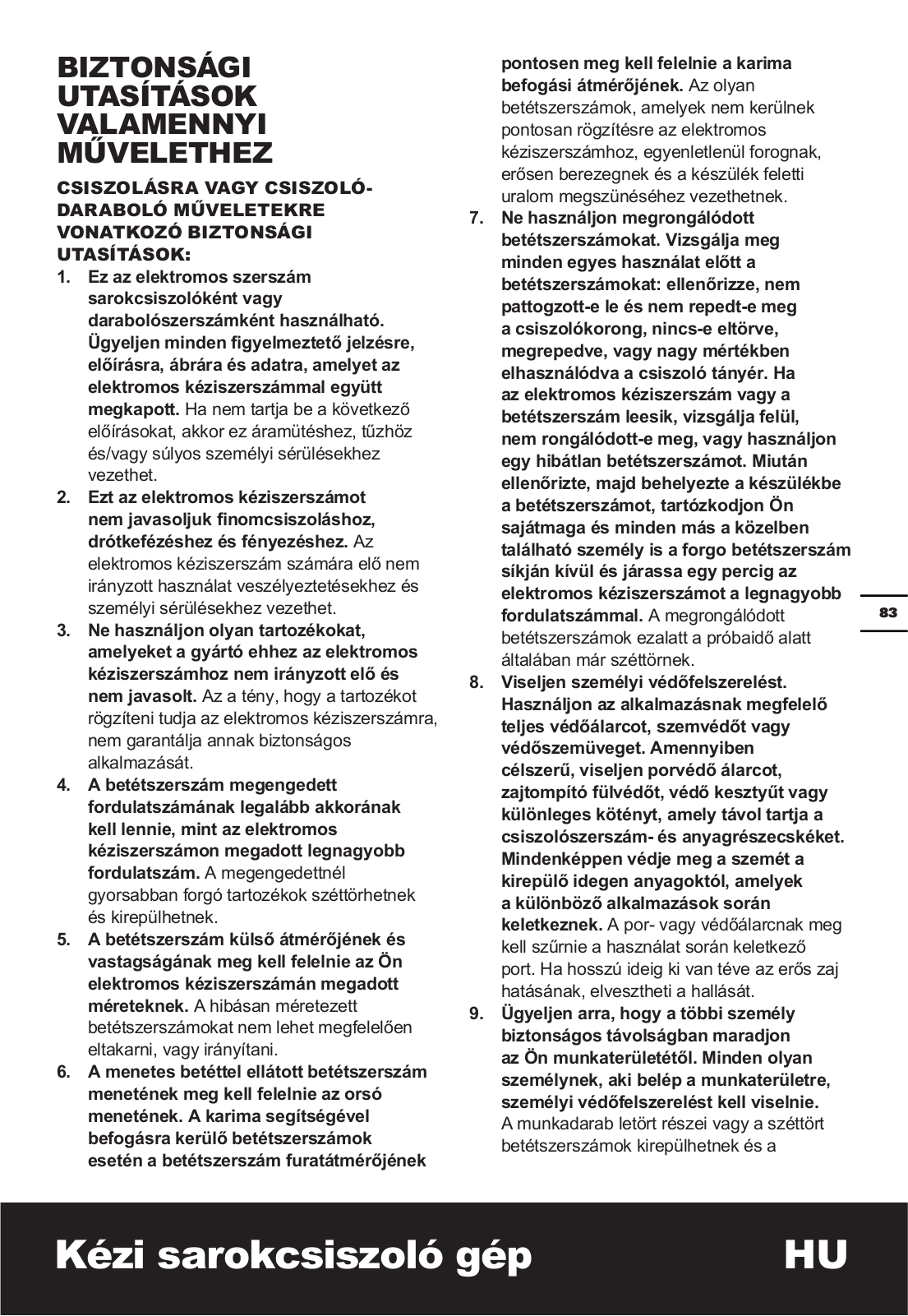 BIZTONSÁGI UTASÍTÁSOK VALAMENNYI MŰVELETHEZ

CSISZOLÁSRA VAGY CSISZOLÓ-DARABOLÓ MŰVELETEKRE VONATKOZÓ BIZTONSÁGI UTASÍTÁSOK:

1. Ez az elektromos szerszám sarokcsiszolóként vagy darabolószerszámként használható. Ügyeljen minden figyelmeztető jelzésre, előírásra, ábrára és adatra, amelyet az elektromos kéziszerszámmal együtt megkapott. Ha nem tartja be a következő előírásokat, akkor ez áramütéshez, tűzhöz és/vagy súlyos személyi sérülésekhez vezethet.

2. Ezt az elektromos kéziszerszámot nem javasoljuk finomcsiszoláshoz, drótkefézéshez és fényezéshez. Az elektromos kéziszerszám számára elő nem irányzott használat veszélyeztetésekhez és személyi sérülésekhez vezethet.

3. Ne használjon olyan tartozékokat, amelyeket a gyártó ehhez az elektromos kéziszerszámhoz nem irányzott elő és nem javasolt. Az a tény, hogy a tartozékot rögzíteni tudja az elektromos kéziszerszámra, nem garantálja annak biztonságos alkalmazását.

4. A betétszerszám megengedett fordulatszámának legalább akkorának kell lennie, mint az elektromos kéziszerszámon megadott legnagyobb fordulatszám. A megengedettnél gyorsabban forgó tartozékok széttörhetnek és kirepülhetnek.

5. A betétszerszám külső átmérőjének és vastagságának meg kell felelnie az Ön elektromos kéziszerszámán megadott méreteknek. A hibásan méretezett betétszerszámokat nem lehet megfelelően eltakarni, vagy irányítani.

6. A menetes betéttel ellátott betétszerszám menetének meg kell felelnie az orsó menetének. A karima segítségével befogásra kerülő betétszerszámok esetén a betétszerszám furatátmérőjének pontosen meg kell felelnie a karima befogási átmérőjének. Az olyan betétszerszámok, amelyek nem kerülnek pontosan rögzítésre az elektromos kéziszerszámhoz, egyenletlenül forognak, erősen berezegnek és a készülék feletti uralom megszünéséhez vezethetnek.

7. Ne használjon megrongálódott betétszerszámokat. Vizsgálja meg minden egyes használat előtt a betétszerszámokat: ellenőrizze, nem pattogzott-e le és nem repedt-e meg a csiszolókorong, nincs-e eltörve, megrepedve, vagy nagy mértékben elhasználódva a csiszoló tányér. Ha az elektromos kéziszerszám vagy a betétszerszám leesik, vizsgálja felül, nem rongálódott-e meg, vagy használjon egy hibátlan betétszerszámot. Miután ellenőrizte, majd behelyezte a készülékbe a betétszerszámot, tartózkodjon Ön sajátmaga és minden más a közelben található személy is a forgo betétszerszám síkján kívül és járassa egy percig az elektromos kéziszerszámot a legnagyobb fordulatszámmal. A megrongálódott betétszerszámok ezalatt a próbaidő alatt általában már széttörnek.

8. Viseljen személyi védőfelszerelést. Használjon az alkalmazásnak megfelelő teljes védőálarcot, szemvédőt vagy védőszemüveget. Amennyiben célszerű, viseljen porvédő álarcot, zajtompító fülvédőt, védő kesztyűt vagy különleges kötényt, amely távol tartja a csiszolószerszám- és anyagrészecskéket. Mindenképpen védje meg a szemét a kirepülő idegen anyagoktól, amelyek a különböző alkalmazások során keletkeznek. A por- vagy védőálarcnak meg kell szűrnie a használat során keletkező port. Ha hosszú ideig ki van téve az erős zaj hatásának, elvesztheti a hallását.

9. Ügyeljen arra, hogy a többi személy biztonságos távolságban maradjon az Ön munkaterületétől. Minden olyan személynek, aki belép a munkaterületre, személyi védőfelszerelést kell viselnie. A munkadarab letört részei vagy a széttört betétszerszámok kirepülhetnek és a

83

Kézi sarokcsiszoló gép HU